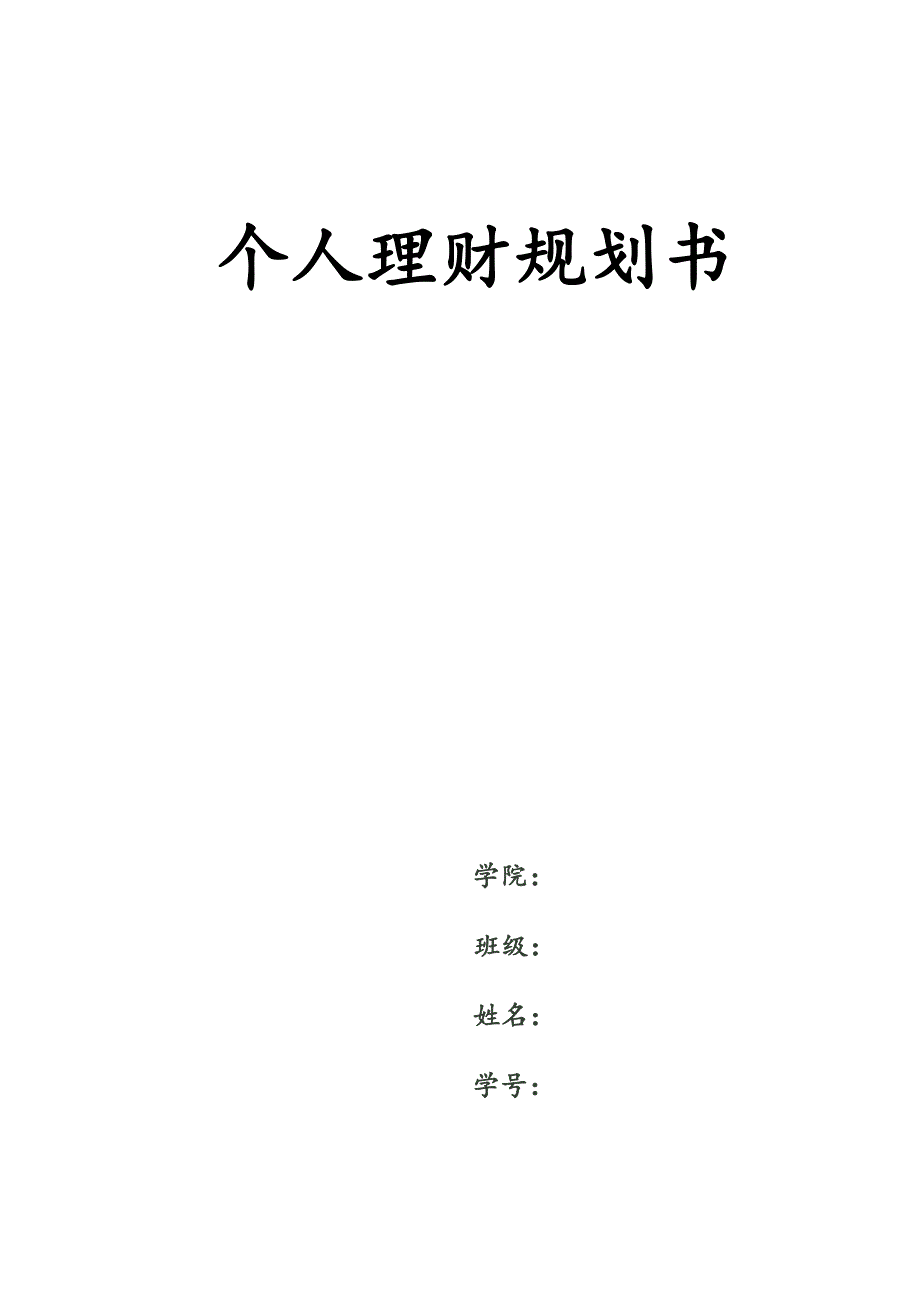 个人理财规划书

学院：

班级：

姓名：

学号：